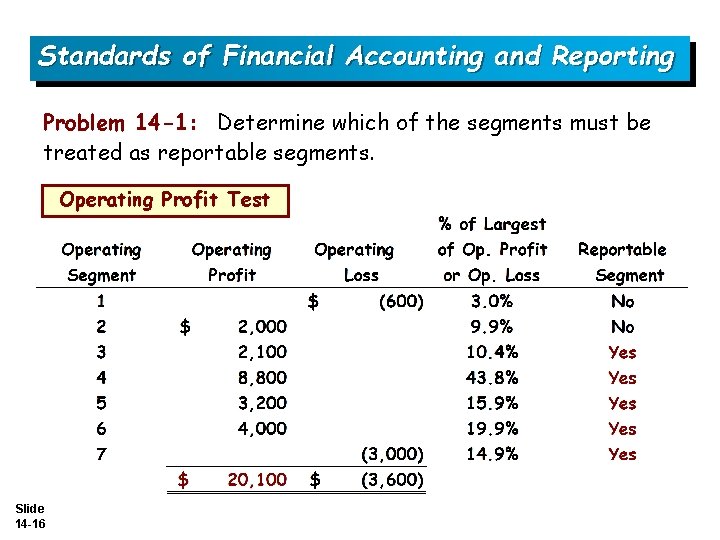 Standards of Financial Accounting and Reporting

Problem 14-1: Determine which of the segments must be treated as reportable segments.

Operating Profit Test

| Operating Segment | Operating Profit | Operating Loss | % of Largest of Op. Profit or Op. Loss | Reportable Segment |
|---|---|---|---|---|
| 1 | | $ (600) | 3.0% | No |
| 2 | $ 2,000 | | 9.9% | No |
| 3 | 2,100 | | 10.4% | Yes |
| 4 | 8,800 | | 43.8% | Yes |
| 5 | 3,200 | | 15.9% | Yes |
| 6 | 4,000 | | 19.9% | Yes |
| 7 | | (3,000) | 14.9% | Yes |
| | $ 20,100 | $ (3,600) | | |

Slide
14-16